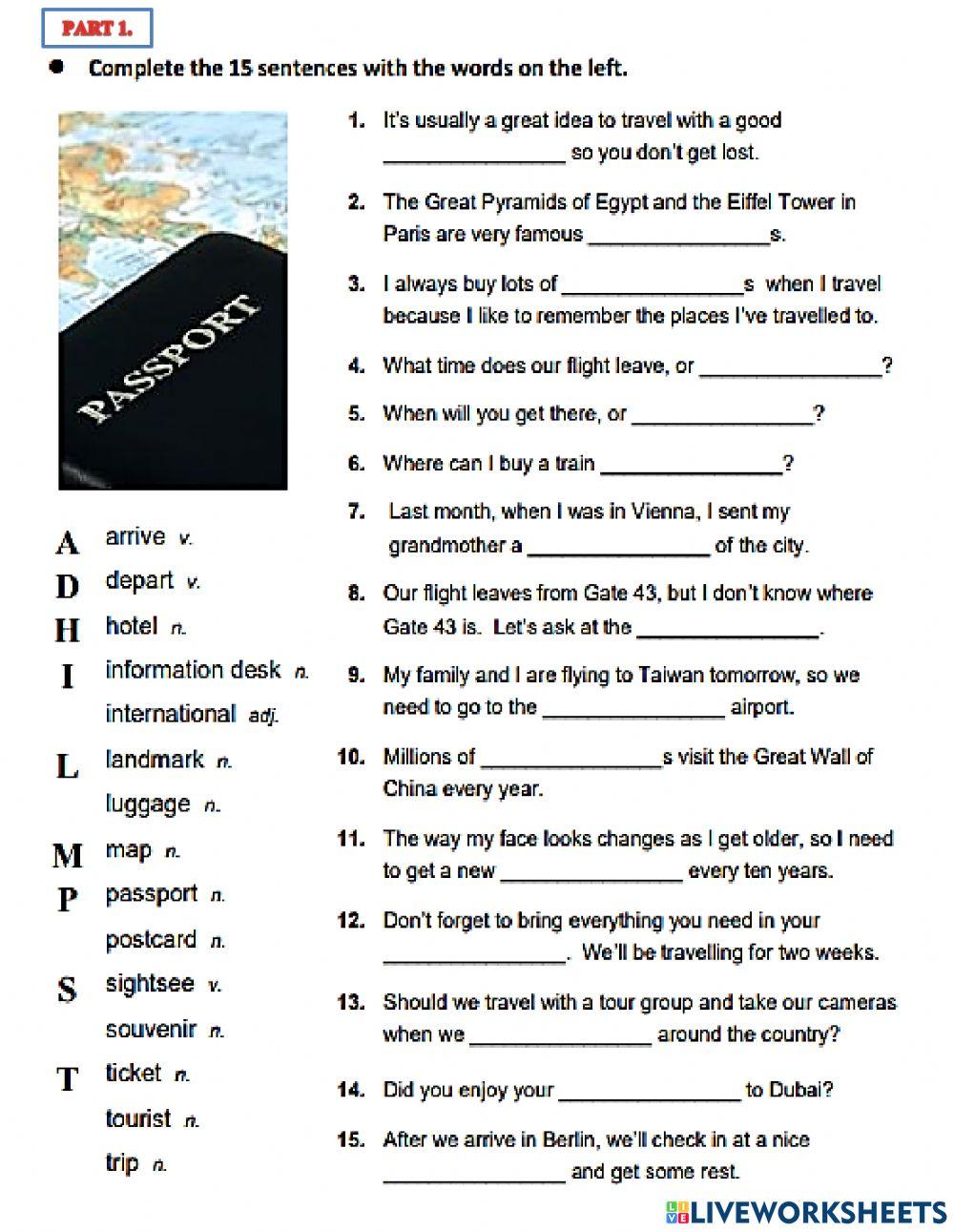 PART 1.

• Complete the 15 sentences with the words on the left.

PASSPORT

A arrive v.
D depart v.
H hotel n.
I information desk n.
international adj.
L landmark n.
luggage n.
M map n.
P passport n.
postcard n.
S sightsee v.
souvenir n.
T ticket n.
tourist n.
trip n.

1. It's usually a great idea to travel with a good ________________ so you don't get lost.

2. The Great Pyramids of Egypt and the Eiffel Tower in Paris are very famous ________________s.

3. I always buy lots of ________________s when I travel because I like to remember the places I've travelled to.

4. What time does our flight leave, or ________________?

5. When will you get there, or ________________?

6. Where can I buy a train ________________?

7. Last month, when I was in Vienna, I sent my grandmother a ________________ of the city.

8. Our flight leaves from Gate 43, but I don't know where Gate 43 is. Let's ask at the ________________.

9. My family and I are flying to Taiwan tomorrow, so we need to go to the ________________ airport.

10. Millions of ________________s visit the Great Wall of China every year.

11. The way my face looks changes as I get older, so I need to get a new ________________ every ten years.

12. Don't forget to bring everything you need in your ________________. We'll be travelling for two weeks.

13. Should we travel with a tour group and take our cameras when we ________________ around the country?

14. Did you enjoy your ________________ to Dubai?

15. After we arrive in Berlin, we'll check in at a nice ________________ and get some rest.

LIVEWORKSHEETS